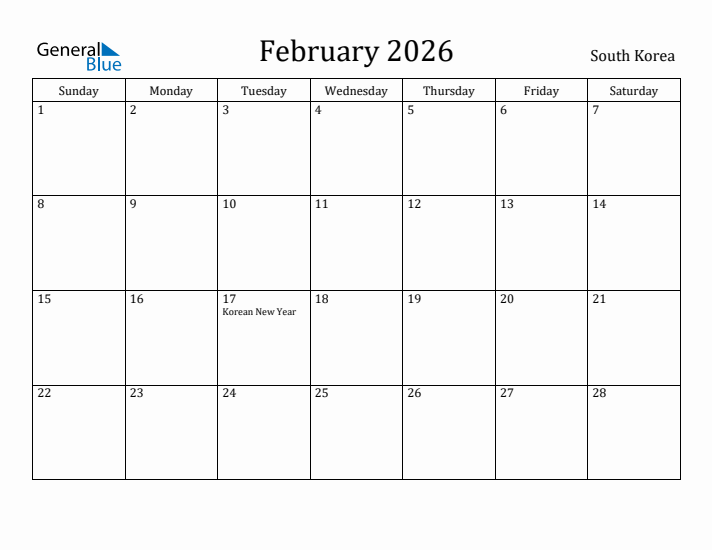 General Blue

February 2026

South Korea

| Sunday | Monday | Tuesday | Wednesday | Thursday | Friday | Saturday |
|---|---|---|---|---|---|---|
| 1 | 2 | 3 | 4 | 5 | 6 | 7 |
| 8 | 9 | 10 | 11 | 12 | 13 | 14 |
| 15 | 16 | 17 Korean New Year | 18 | 19 | 20 | 21 |
| 22 | 23 | 24 | 25 | 26 | 27 | 28 |